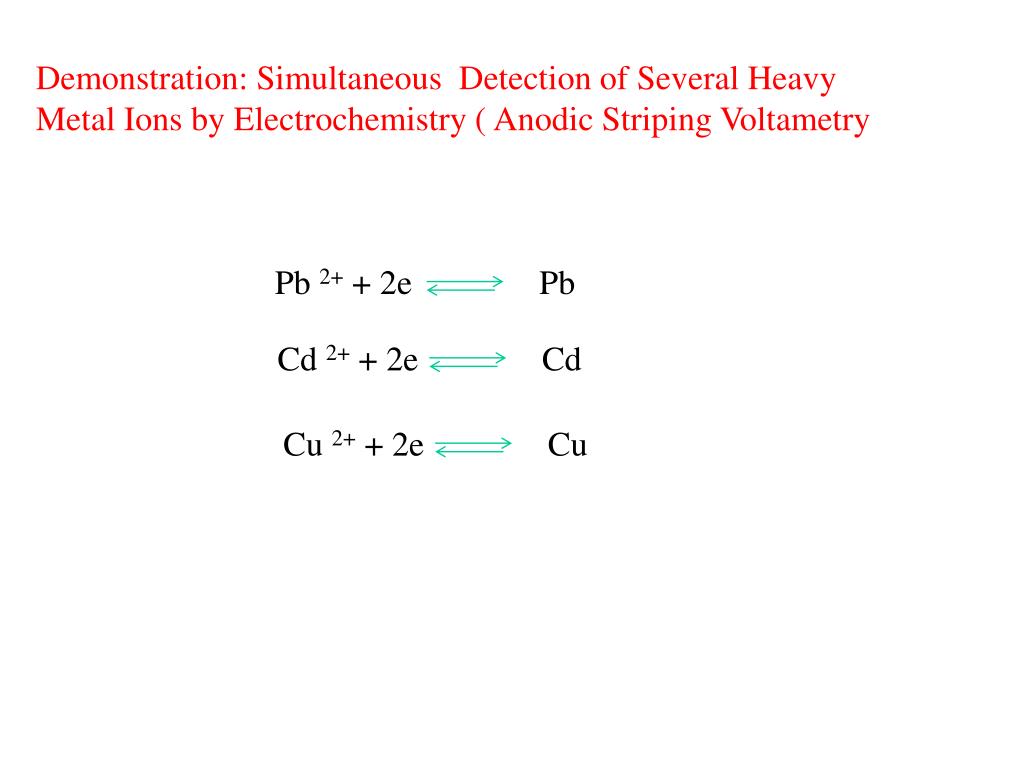 Demonstration: Simultaneous Detection of Several Heavy Metal Ions by Electrochemistry ( Anodic Striping Voltametry

$Pb^{2+} + 2e \rightleftharpoons Pb$

$Cd^{2+} + 2e \rightleftharpoons Cd$

$Cu^{2+} + 2e \rightleftharpoons Cu$